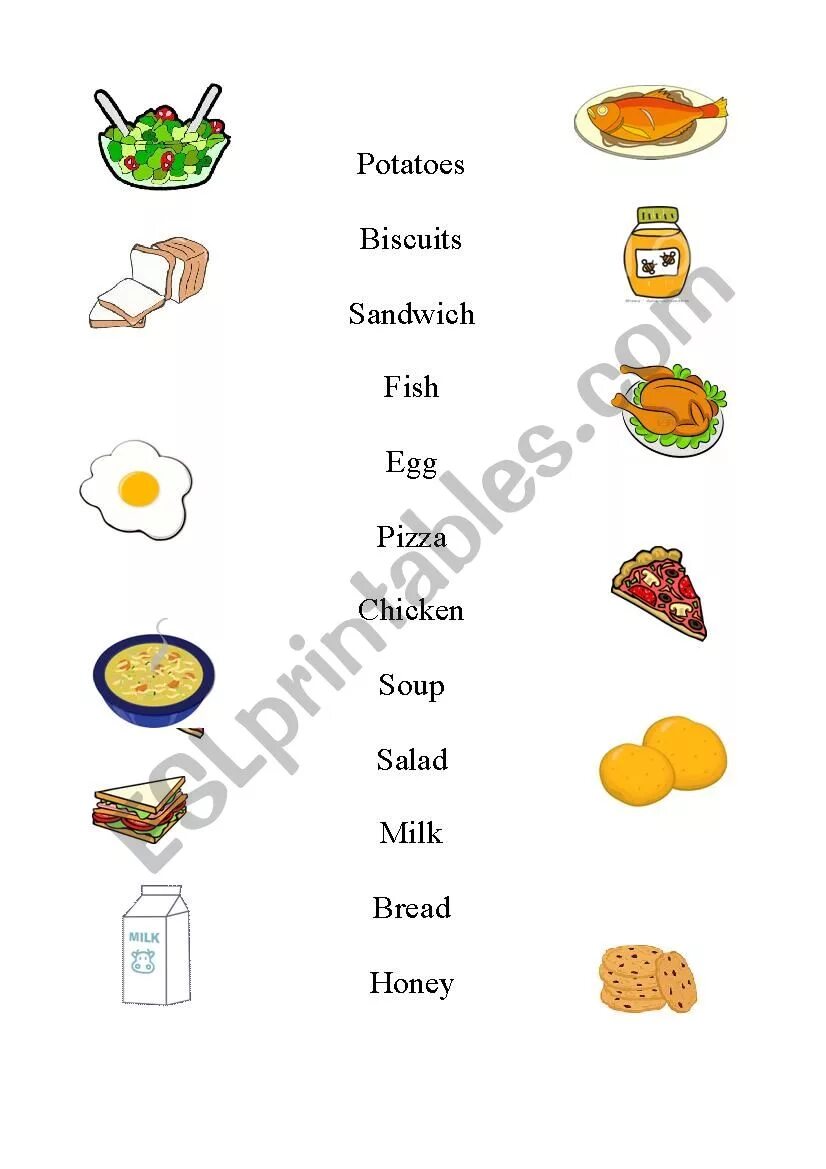 Potatoes

Biscuits

Sandwich

Fish

Egg

Pizza

Chicken

Soup

Salad

Milk

Bread

Honey

MILK

ESLprintables.com